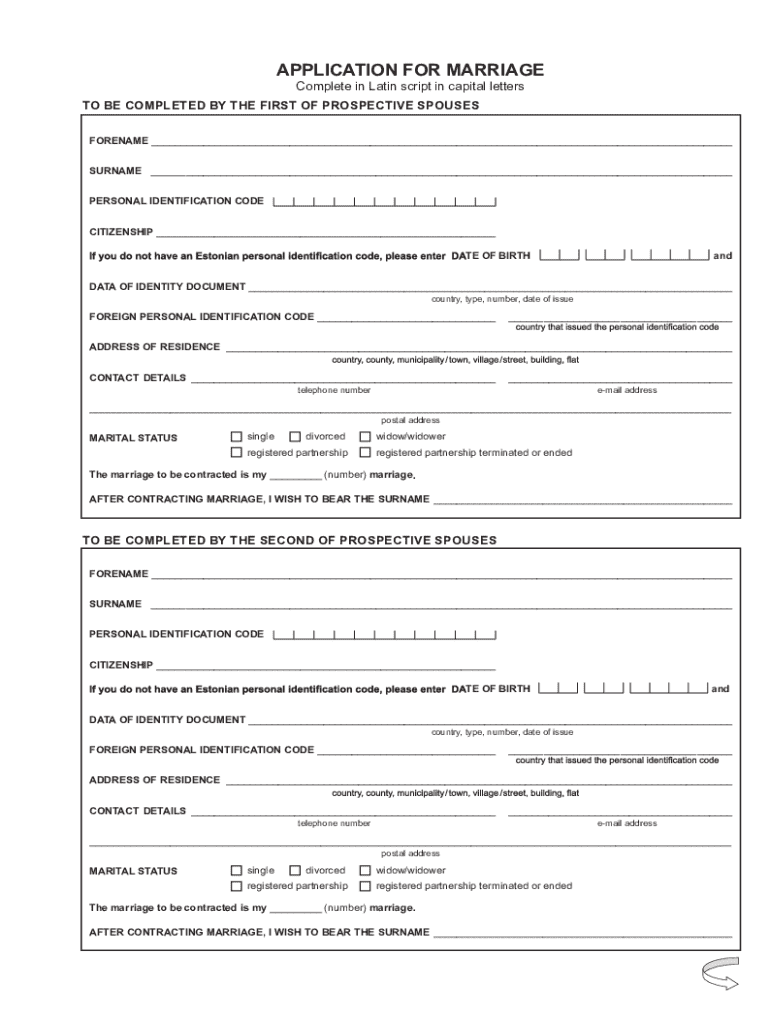 APPLICATION FOR MARRIAGE
Complete in Latin script in capital letters

TO BE COMPLETED BY THE FIRST OF PROSPECTIVE SPOUSES

FORENAME

SURNAME

PERSONAL IDENTIFICATION CODE

CITIZENSHIP

If you do not have an Estonian personal identification code, please enter DATE OF BIRTH and

DATA OF IDENTITY DOCUMENT
country, type, number, date of issue

FOREIGN PERSONAL IDENTIFICATION CODE
country that issued the personal identification code

ADDRESS OF RESIDENCE
country, county, municipality/town, village/street, building, flat

CONTACT DETAILS
telephone number
e-mail address

postal address

MARITAL STATUS
☐ single ☐ divorced ☐ widow/widower
☐ registered partnership ☐ registered partnership terminated or ended

The marriage to be contracted is my ________ (number) marriage.

AFTER CONTRACTING MARRIAGE, I WISH TO BEAR THE SURNAME

TO BE COMPLETED BY THE SECOND OF PROSPECTIVE SPOUSES

FORENAME

SURNAME

PERSONAL IDENTIFICATION CODE

CITIZENSHIP

If you do not have an Estonian personal identification code, please enter DATE OF BIRTH and

DATA OF IDENTITY DOCUMENT
country, type, number, date of issue

FOREIGN PERSONAL IDENTIFICATION CODE
country that issued the personal identification code

ADDRESS OF RESIDENCE
country, county, municipality/town, village/street, building, flat

CONTACT DETAILS
telephone number
e-mail address

postal address

MARITAL STATUS
☐ single ☐ divorced ☐ widow/widower
☐ registered partnership ☐ registered partnership terminated or ended

The marriage to be contracted is my ________ (number) marriage.

AFTER CONTRACTING MARRIAGE, I WISH TO BEAR THE SURNAME